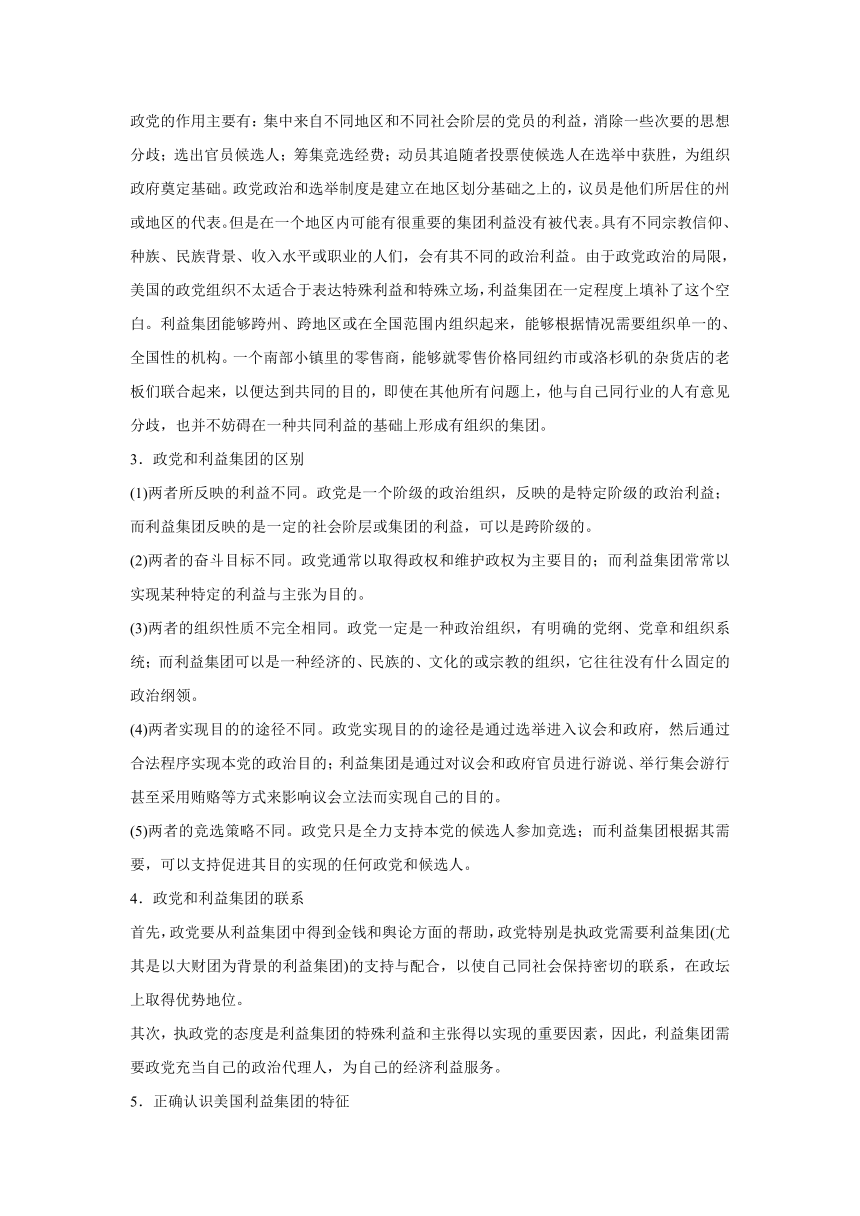 政党的作用主要有：集中来自不同地区和不同社会阶层的党员的利益，消除一些次要的思想分歧；选出官员候选人；筹集竞选经费；动员其追随者投票使候选人在选举中获胜，为组织政府奠定基础。政党政治和选举制度是建立在地区划分基础之上的，议员是他们所居住的州或地区的代表。但是在一个地区内可能有很重要的集团利益没有被代表。具有不同宗教信仰、种族、民族背景、收入水平或职业的人们，会有其不同的政治利益。由于政党政治的局限，美国的政党组织不太适合于表达特殊利益和特殊立场，利益集团在一定程度上填补了这个空白。利益集团能够跨州、跨地区或在全国范围内组织起来，能够根据情况需要组织单一的、全国性的机构。一个南部小镇里的零售商，能够就零售价格同纽约市或洛杉矶的杂货店的老板们联合起来，以便达到共同的目的，即使在其他所有问题上，他与自己同行业的人有意见分歧，也并不妨碍在一种共同利益的基础上形成有组织的集团。

3．政党和利益集团的区别

(1)两者所反映的利益不同。政党是一个阶级的政治组织，反映的是特定阶级的政治利益；而利益集团反映的是一定的社会阶层或集团的利益，可以是跨阶级的。

(2)两者的奋斗目标不同。政党通常以取得政权和维护政权为主要目的；而利益集团常常以实现某种特定的利益与主张为目的。

(3)两者的组织性质不完全相同。政党一定是一种政治组织，有明确的党纲、党章和组织系统；而利益集团可以是一种经济的、民族的、文化的或宗教的组织，它往往没有什么固定的政治纲领。

(4)两者实现目的的途径不同。政党实现目的的途径是通过选举进入议会和政府，然后通过合法程序实现本党的政治目的；利益集团是通过对议会和政府官员进行游说、举行集会游行甚至采用贿赂等方式来影响议会立法而实现自己的目的。

(5)两者的竞选策略不同。政党只是全力支持本党的候选人参加竞选；而利益集团根据其需要，可以支持促进其目的实现的任何政党和候选人。

4．政党和利益集团的联系

首先，政党要从利益集团中得到金钱和舆论方面的帮助，政党特别是执政党需要利益集团(尤其是以大财团为背景的利益集团)的支持与配合，以使自己同社会保持密切的联系，在政坛上取得优势地位。

其次，执政党的态度是利益集团的特殊利益和主张得以实现的重要因素，因此，利益集团需要政党充当自己的政治代理人，为自己的经济利益服务。

5．正确认识美国利益集团的特征